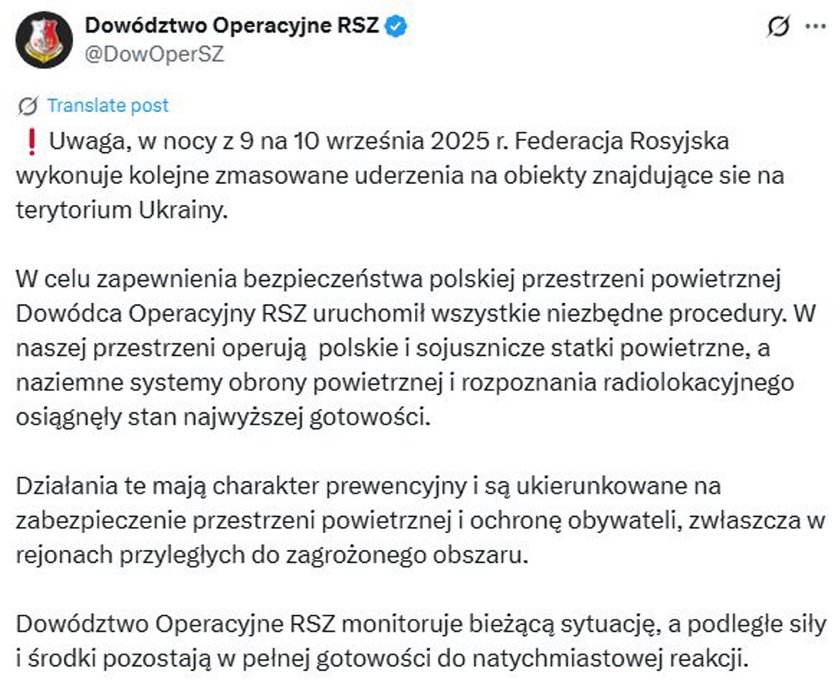 Dowództwo Operacyjne RSZ
@DowOperSZ

Translate post

❗ Uwaga, w nocy z 9 na 10 września 2025 r. Federacja Rosyjska wykonuje kolejne zmasowane uderzenia na obiekty znajdujące sie na terytorium Ukrainy.

W celu zapewnienia bezpieczeństwa polskiej przestrzeni powietrznej Dowódca Operacyjny RSZ uruchomił wszystkie niezbędne procedury. W naszej przestrzeni operują  polskie i sojusznicze statki powietrzne, a naziemne systemy obrony powietrznej i rozpoznania radiolokacyjnego osiągnęły stan najwyższej gotowości.

Działania te mają charakter prewencyjny i są ukierunkowane na zabezpieczenie przestrzeni powietrznej i ochronę obywateli, zwłaszcza w rejonach przyległych do zagrożonego obszaru.

Dowództwo Operacyjne RSZ monitoruje bieżącą sytuację, a podległe siły i środki pozostają w pełnej gotowości do natychmiastowej reakcji.